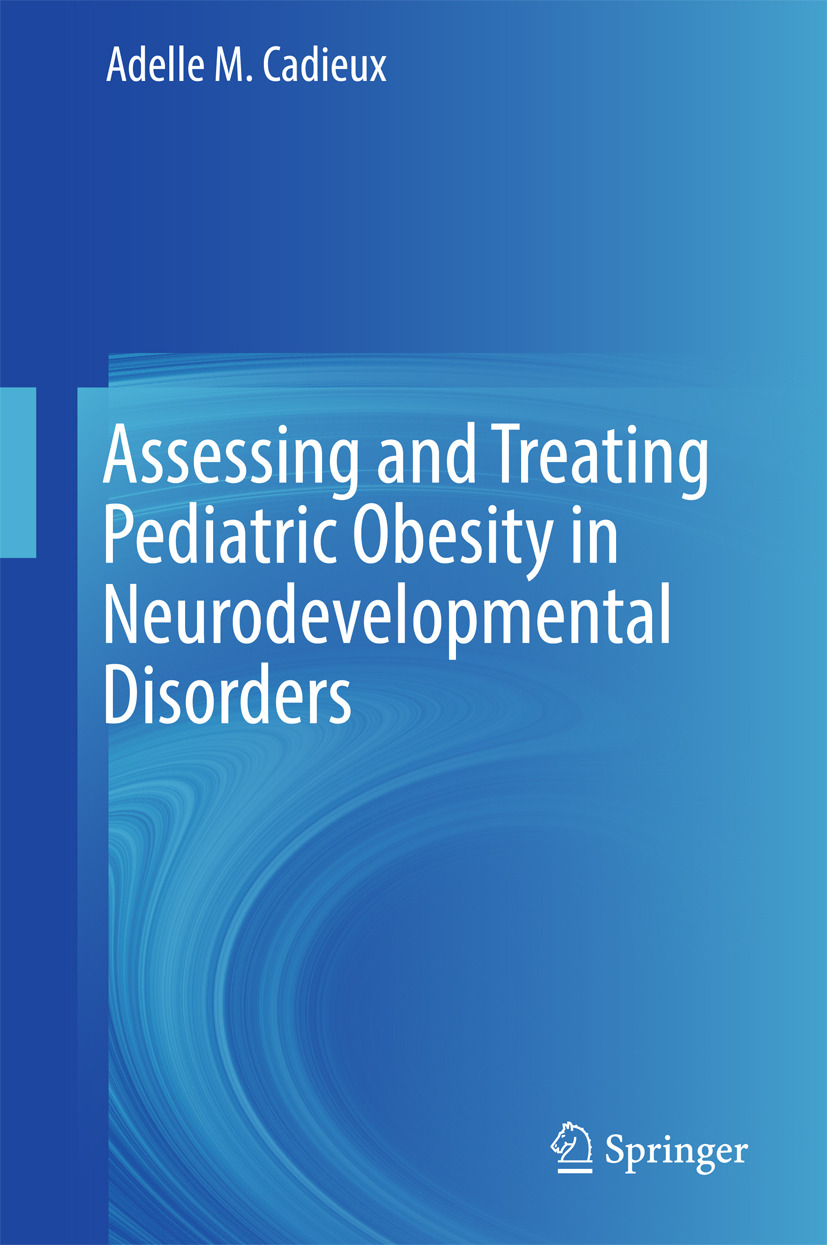 Adelle M. Cadieux

Assessing and Treating Pediatric Obesity in Neurodevelopmental Disorders

Springer